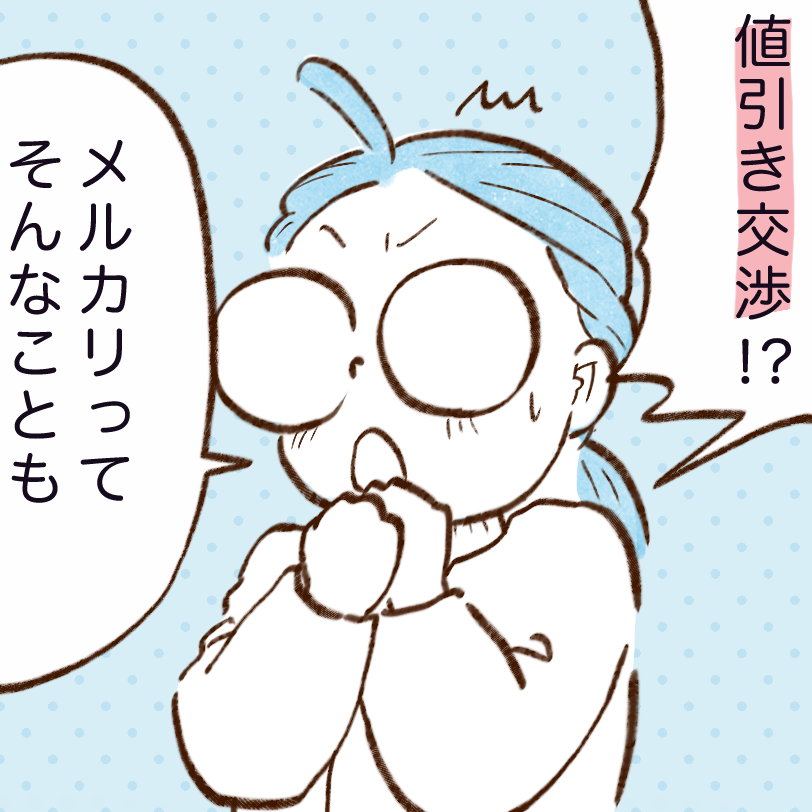 値引き交渉!?

メルカリって
そんなことも